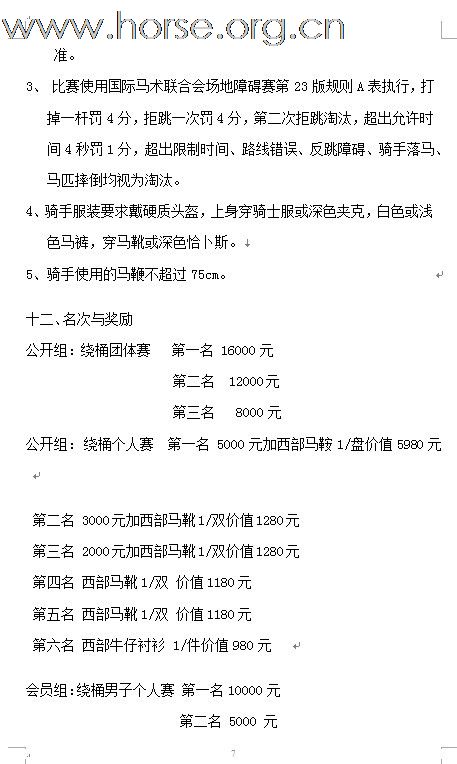 www.horse.org.cn

准。

3、 比赛使用国际马术联合会场地障碍赛第 23 版规则 A 表执行，打掉一杆罚 4 分，拒跳一次罚 4 分，第二次拒跳淘汰，超出允许时间 4 秒罚 1 分，超出限制时间、路线错误、反跳障碍、骑手落马、马匹摔倒均视为淘汰。

4、骑手服装要求戴硬质头盔，上身穿骑士服或深色夹克，白色或浅色马裤，穿马靴或深色恰卜斯。

5、骑手使用的马鞭不超过 75cm。

十二、名次与奖励

公开组：绕桶团体赛 第一名 16000 元

第二名 12000 元

第三名 8000 元

公开组：绕桶个人赛 第一名 5000 元加西部马鞍 1/盘价值 5980 元

第二名 3000 元加西部马靴 1/双价值 1280 元

第三名 2000 元加西部马靴 1/双价值 1280 元

第四名 西部马靴 1/双 价值 1180 元

第五名 西部马靴 1/双 价值 1180 元

第六名 西部牛仔衬衫 1/件价值 980 元

会员组：绕桶男子个人赛 第一名 10000 元

第二名 5000 元

7